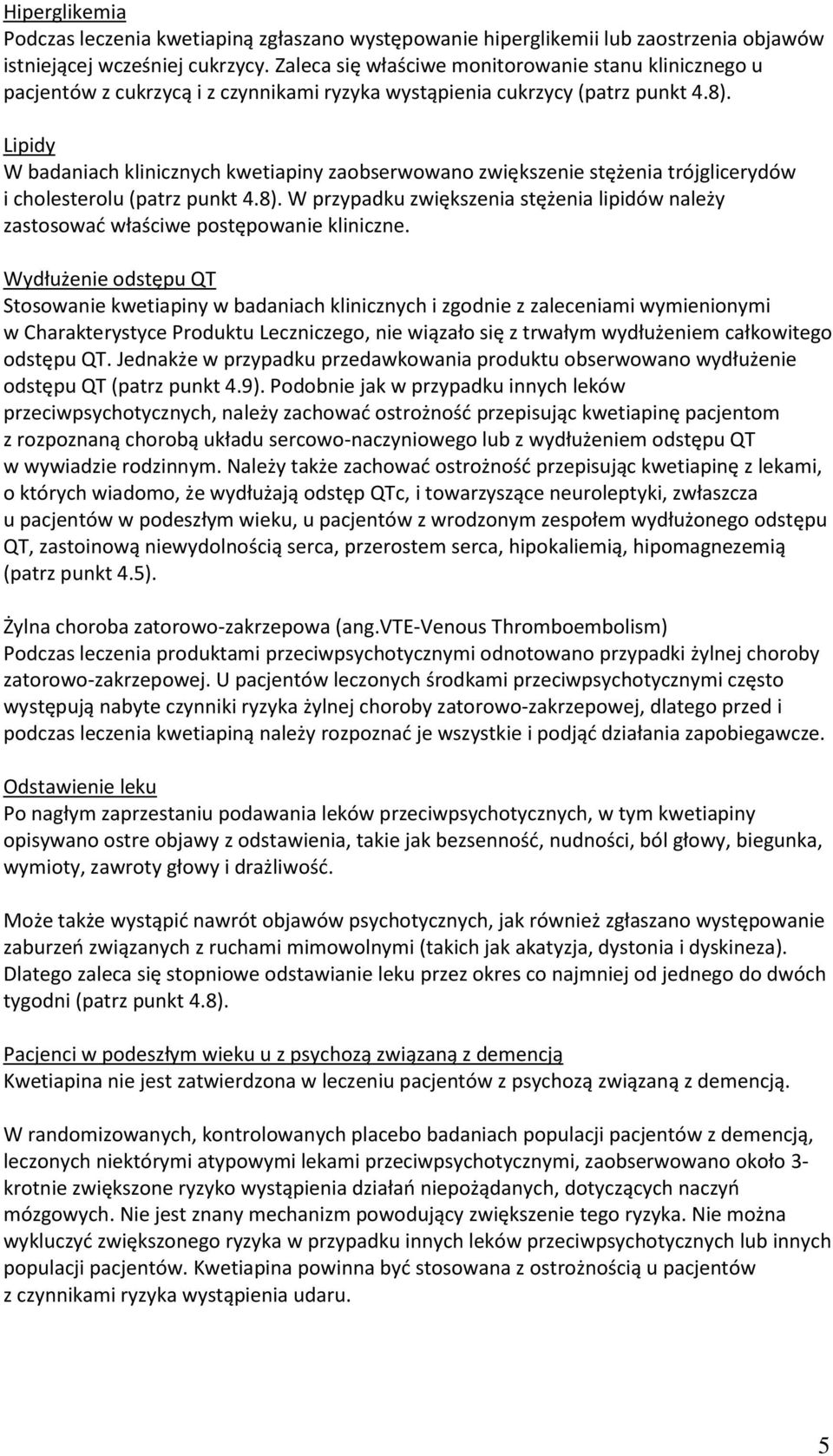 Hiperglikemia
Podczas leczenia kwetiapiną zgłaszano występowanie hiperglikemii lub zaostrzenia objawów istniejącej wcześniej cukrzycy. Zaleca się właściwe monitorowanie stanu klinicznego u pacjentów z cukrzycą i z czynnikami ryzyka wystąpienia cukrzycy (patrz punkt 4.8).

Lipidy
W badaniach klinicznych kwetiapiny zaobserwowano zwiększenie stężenia trójglicerydów i cholesterolu (patrz punkt 4.8). W przypadku zwiększenia stężenia lipidów należy zastosować właściwe postępowanie kliniczne.

Wydłużenie odstępu QT
Stosowanie kwetiapiny w badaniach klinicznych i zgodnie z zaleceniami wymienionymi w Charakterystyce Produktu Leczniczego, nie wiązało się z trwałym wydłużeniem całkowitego odstępu QT. Jednakże w przypadku przedawkowania produktu obserwowano wydłużenie odstępu QT (patrz punkt 4.9). Podobnie jak w przypadku innych leków przeciwpsychotycznych, należy zachować ostrożność przepisując kwetiapinę pacjentom z rozpoznaną chorobą układu sercowo-naczyniowego lub z wydłużeniem odstępu QT w wywiadzie rodzinnym. Należy także zachować ostrożność przepisując kwetiapinę z lekami, o których wiadomo, że wydłużają odstęp QTc, i towarzyszące neuroleptyki, zwłaszcza u pacjentów w podeszłym wieku, u pacjentów z wrodzonym zespołem wydłużonego odstępu QT, zastoinową niewydolnością serca, przerostem serca, hipokaliemią, hipomagnezemią (patrz punkt 4.5).

Żylna choroba zatorowo-zakrzepowa (ang.VTE-Venous Thromboembolism)
Podczas leczenia produktami przeciwpsychotycznymi odnotowano przypadki żylnej choroby zatorowo-zakrzepowej. U pacjentów leczonych środkami przeciwpsychotycznymi często występują nabyte czynniki ryzyka żylnej choroby zatorowo-zakrzepowej, dlatego przed i podczas leczenia kwetiapiną należy rozpoznać je wszystkie i podjąć działania zapobiegawcze.

Odstawienie leku
Po nagłym zaprzestaniu podawania leków przeciwpsychotycznych, w tym kwetiapiny opisywano ostre objawy z odstawienia, takie jak bezsenność, nudności, ból głowy, biegunka, wymioty, zawroty głowy i drażliwość.

Może także wystąpić nawrót objawów psychotycznych, jak również zgłaszano występowanie zaburzeń związanych z ruchami mimowolnymi (takich jak akatyzja, dystonia i dyskineza). Dlatego zaleca się stopniowe odstawianie leku przez okres co najmniej od jednego do dwóch tygodni (patrz punkt 4.8).

Pacjenci w podeszłym wieku u z psychozą związaną z demencją
Kwetiapina nie jest zatwierdzona w leczeniu pacjentów z psychozą związaną z demencją.

W randomizowanych, kontrolowanych placebo badaniach populacji pacjentów z demencją, leczonych niektórymi atypowymi lekami przeciwpsychotycznymi, zaobserwowano około 3-krotnie zwiększone ryzyko wystąpienia działań niepożądanych, dotyczących naczyń mózgowych. Nie jest znany mechanizm powodujący zwiększenie tego ryzyka. Nie można wykluczyć zwiększonego ryzyka w przypadku innych leków przeciwpsychotycznych lub innych populacji pacjentów. Kwetiapina powinna być stosowana z ostrożnością u pacjentów z czynnikami ryzyka wystąpienia udaru.

5